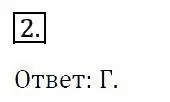 2.

Ответ: Г.